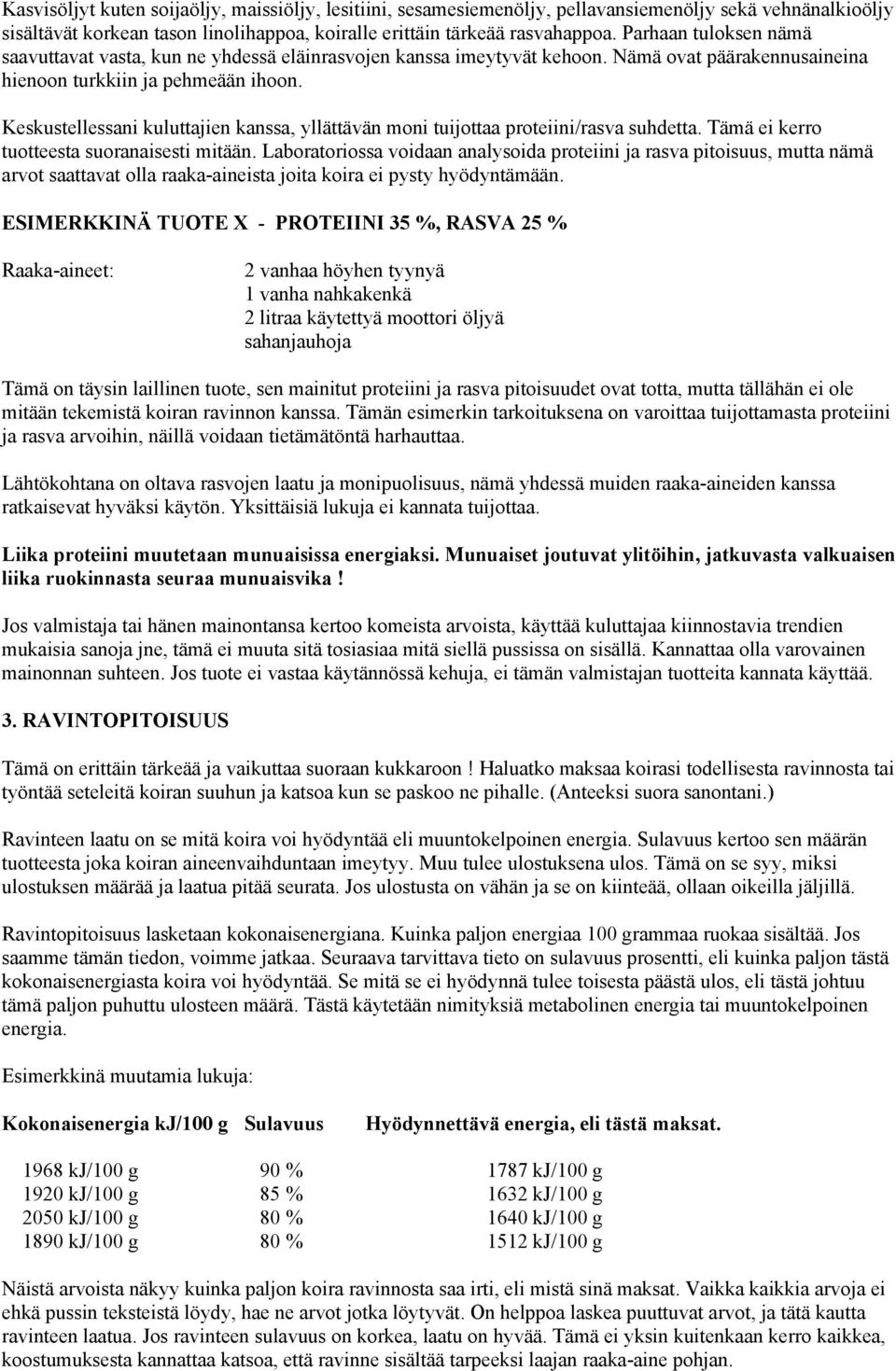 Kasvisöljyt kuten soijaöljy, maissiöljy, lesitiini, sesamesiemenöljy, pellavansiemenöljy sekä vehnänalkioöljy sisältävät korkean tason linolihappoa, koiralle erittäin tärkeää rasvahappoa. Parhaan tuloksen nämä saavuttavat vasta, kun ne yhdessä eläinrasvojen kanssa imeytyvät kehoon. Nämä ovat päärakennusaineina hienoon turkkiin ja pehmeään ihoon.

Keskustellessani kuluttajien kanssa, yllättävän moni tuijottaa proteiini/rasva suhdetta. Tämä ei kerro tuotteesta suoranaisesti mitään. Laboratoriossa voidaan analysoida proteiini ja rasva pitoisuus, mutta nämä arvot saattavat olla raaka-aineista joita koira ei pysty hyödyntämään.

ESIMERKKINÄ TUOTE X - PROTEIINI 35 %, RASVA 25 %

Raaka-aineet: 2 vanhaa höyhen tyynyä
1 vanha nahkakenkä
2 litraa käytettyä moottori öljyä
sahanjauhoja

Tämä on täysin laillinen tuote, sen mainitut proteiini ja rasva pitoisuudet ovat totta, mutta tällähän ei ole mitään tekemistä koiran ravinnon kanssa. Tämän esimerkin tarkoituksena on varoittaa tuijottamasta proteiini ja rasva arvoihin, näillä voidaan tietämätöntä harhauttaa.

Lähtökohtana on oltava rasvojen laatu ja monipuolisuus, nämä yhdessä muiden raaka-aineiden kanssa ratkaisevat hyväksi käytön. Yksittäisiä lukuja ei kannata tuijottaa.

Liika proteiini muutetaan munuaisissa energiaksi. Munuaiset joutuvat ylitöihin, jatkuvasta valkuaisen liika ruokinnasta seuraa munuaisvika !

Jos valmistaja tai hänen mainontansa kertoo komeista arvoista, käyttää kuluttajaa kiinnostavia trendien mukaisia sanoja jne, tämä ei muuta sitä tosiasiaa mitä siellä pussissa on sisällä. Kannattaa olla varovainen mainonnan suhteen. Jos tuote ei vastaa käytännössä kehuja, ei tämän valmistajan tuotteita kannata käyttää.

3. RAVINTOPITOISUUS

Tämä on erittäin tärkeää ja vaikuttaa suoraan kukkaroon ! Haluatko maksaa koirasi todellisesta ravinnosta tai työntää seteleitä koiran suuhun ja katsoa kun se paskoo ne pihalle. (Anteeksi suora sanontani.)

Ravinteen laatu on se mitä koira voi hyödyntää eli muuntokelpoinen energia. Sulavuus kertoo sen määrän tuotteesta joka koiran aineenvaihduntaan imeytyy. Muu tulee ulostuksena ulos. Tämä on se syy, miksi ulostuksen määrää ja laatua pitää seurata. Jos ulostusta on vähän ja se on kiinteää, ollaan oikeilla jäljillä.

Ravintopitoisuus lasketaan kokonaisenergiana. Kuinka paljon energiaa 100 grammaa ruokaa sisältää. Jos saamme tämän tiedon, voimme jatkaa. Seuraava tarvittava tieto on sulavuus prosentti, eli kuinka paljon tästä kokonaisenergiasta koira voi hyödyntää. Se mitä se ei hyödynnä tulee toisesta päästä ulos, eli tästä johtuu tämä paljon puhuttu ulosteen määrä. Tästä käytetään nimityksiä metabolinen energia tai muuntokelpoinen energia.

Esimerkkinä muutamia lukuja:

| Kokonaisenergia kJ/100 g | Sulavuus | Hyödynnettävä energia, eli tästä maksat. |
|---|---|---|
| 1968 kJ/100 g | 90 % | 1787 kJ/100 g |
| 1920 kJ/100 g | 85 % | 1632 kJ/100 g |
| 2050 kJ/100 g | 80 % | 1640 kJ/100 g |
| 1890 kJ/100 g | 80 % | 1512 kJ/100 g |

Näistä arvoista näkyy kuinka paljon koira ravinnosta saa irti, eli mistä sinä maksat. Vaikka kaikkia arvoja ei ehkä pussin teksteistä löydy, hae ne arvot jotka löytyvät. On helppoa laskea puuttuvat arvot, ja tätä kautta ravinteen laatua. Jos ravinteen sulavuus on korkea, laatu on hyvää. Tämä ei yksin kuitenkaan kerro kaikkea, koostumuksesta kannattaa katsoa, että ravinne sisältää tarpeeksi laajan raaka-aine pohjan.